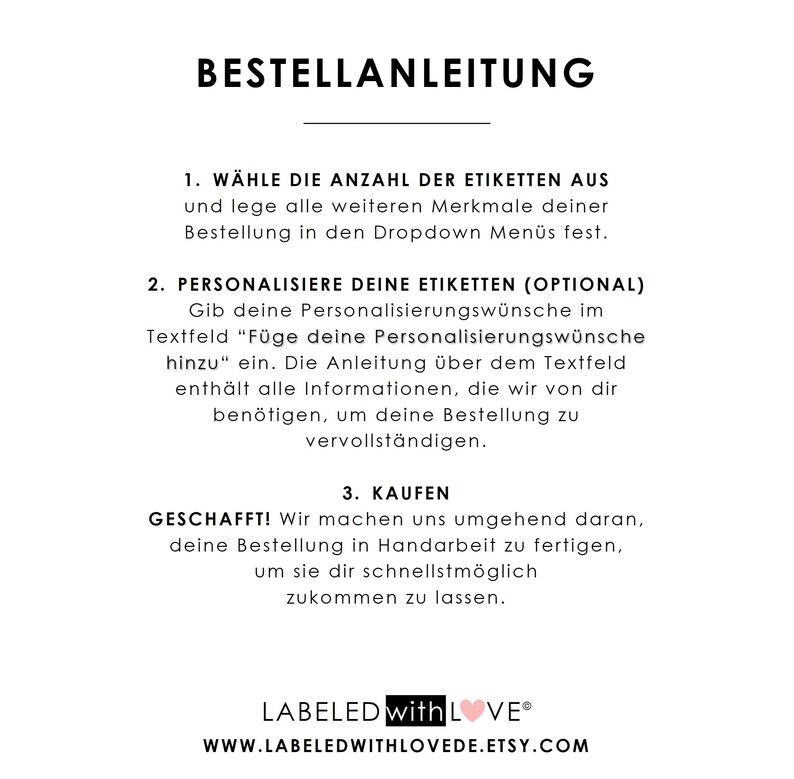 BESTELLANLEITUNG

1. WÄHLE DIE ANZAHL DER ETIKETTEN AUS
und lege alle weiteren Merkmale deiner Bestellung in den Dropdown Menüs fest.

2. PERSONALISIERE DEINE ETIKETTEN (OPTIONAL)
Gib deine Personalisierungswünsche im Textfeld "Füge deine Personalisierungswünsche hinzu" ein. Die Anleitung über dem Textfeld enthält alle Informationen, die wir von dir benötigen, um deine Bestellung zu vervollständigen.

3. KAUFEN
GESCHAFFT! Wir machen uns umgehend daran, deine Bestellung in Handarbeit zu fertigen, um sie dir schnellstmöglich zukommen zu lassen.

LABELED with LOVE©
WWW.LABELEDWITHLOVEDE.ETSY.COM